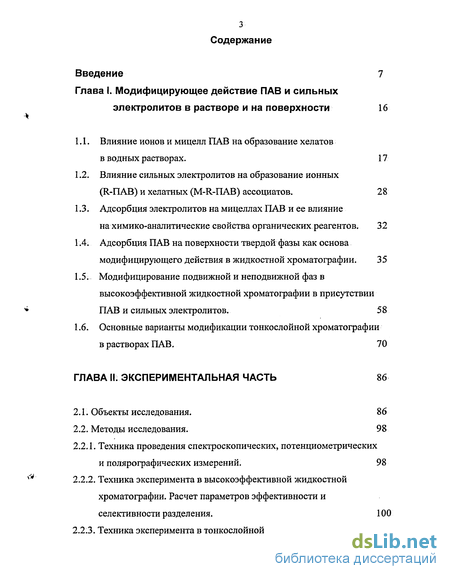 3

Содержание

Введение 7

Глава I. Модифицирующее действие ПАВ и сильных электролитов в растворе и на поверхности 16

1.1. Влияние ионов и мицелл ПАВ на образование хелатов в водных растворах. 17

1.2. Влияние сильных электролитов на образование ионных (R-ПАВ) и хелатных (M-R-ПАВ) ассоциатов. 28

1.3. Адсорбция электролитов на мицеллах ПАВ и ее влияние на химико-аналитические свойства органических реагентов. 32

1.4. Адсорбция ПАВ на поверхности твердой фазы как основа модифицирующего действия в жидкостной хроматографии. 35

1.5. Модифицирование подвижной и неподвижной фаз в высокоэффективной жидкостной хроматографии в присутствии ПАВ и сильных электролитов. 58

1.6. Основные варианты модификации тонкослойной хроматографии в растворах ПАВ. 70

ГЛАВА II. ЭКСПЕРИМЕНТАЛЬНАЯ ЧАСТЬ 86

2.1. Объекты исследования. 86

2.2. Методы исследования. 98

2.2.1. Техника проведения спектроскопических, потенциометрических и полярографических измерений. 98

2.2.2. Техника эксперимента в высокоэффективной жидкостной хроматографии. Расчет параметров эффективности и селективности разделения. 100

2.2.3. Техника эксперимента в тонкослойной

dsLib.net
библиотека диссертаций